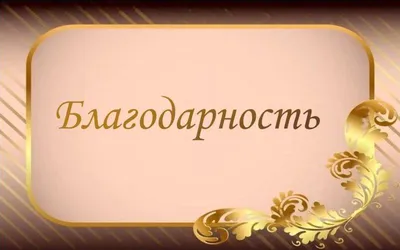 Благодарность